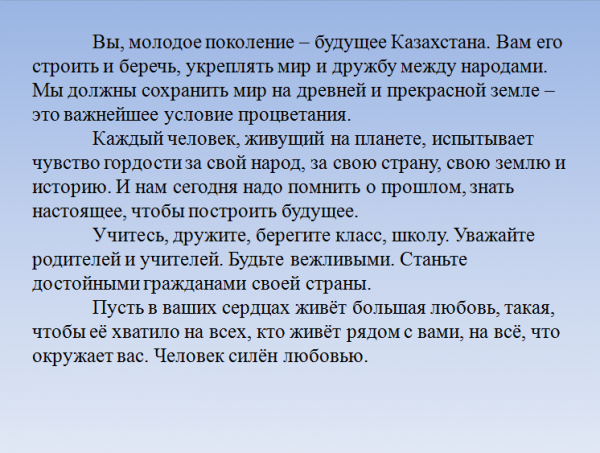 Вы, молодое поколение – будущее Казахстана. Вам его строить и беречь, укреплять мир и дружбу между народами. Мы должны сохранить мир на древней и прекрасной земле – это важнейшее условие процветания.

Каждый человек, живущий на планете, испытывает чувство гордости за свой народ, за свою страну, свою землю и историю. И нам сегодня надо помнить о прошлом, знать настоящее, чтобы построить будущее.

Учитесь, дружите, берегите класс, школу. Уважайте родителей и учителей. Будьте вежливыми. Станьте достойными гражданами своей страны.

Пусть в ваших сердцах живёт большая любовь, такая, чтобы её хватило на всех, кто живёт рядом с вами, на всё, что окружает вас. Человек силён любовью.